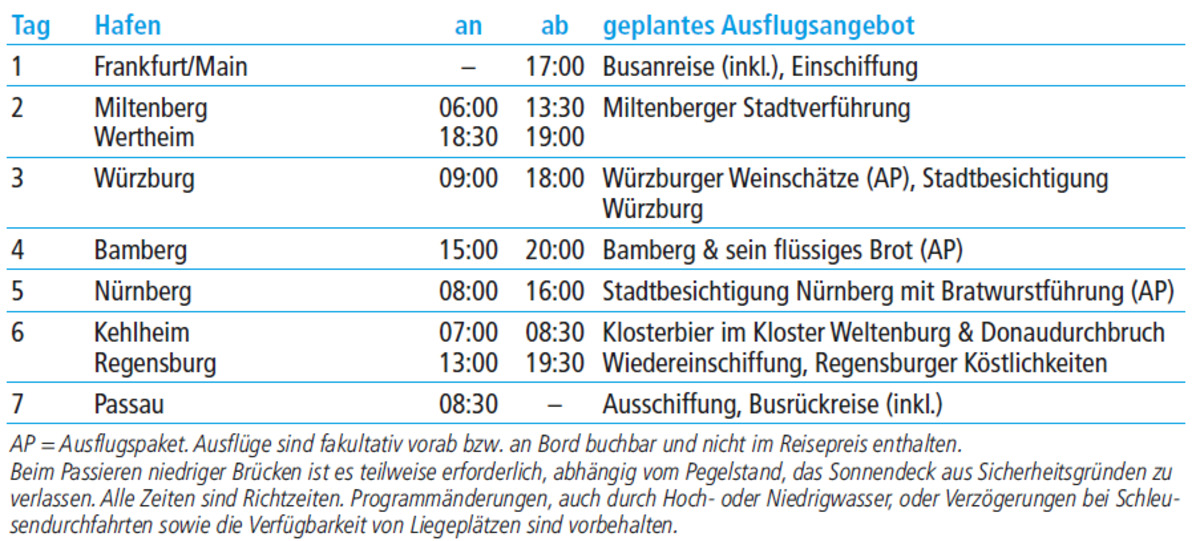 | Tag | Hafen | an | ab | geplantes Ausflugsangebot |
|---|---|---|---|---|
| 1 | Frankfurt/Main | – | 17:00 | Busanreise (inkl.), Einschiffung |
| 2 | Miltenberg | 06:00 | 13:30 | Miltenberger Stadtverführung |
| | Wertheim | 18:30 | 19:00 | |
| 3 | Würzburg | 09:00 | 18:00 | Würzburger Weinschätze (AP), Stadtbesichtigung Würzburg |
| 4 | Bamberg | 15:00 | 20:00 | Bamberg & sein flüssiges Brot (AP) |
| 5 | Nürnberg | 08:00 | 16:00 | Stadtbesichtigung Nürnberg mit Bratwurstführung (AP) |
| 6 | Kehlheim | 07:00 | 08:30 | Klosterbier im Kloster Weltenburg & Donaudurchbruch |
| | Regensburg | 13:00 | 19:30 | Wiedereinschiffung, Regensburger Köstlichkeiten |
| 7 | Passau | 08:30 | – | Ausschiffung, Busrückreise (inkl.) |

AP = Ausflugspaket. Ausflüge sind fakultativ vorab bzw. an Bord buchbar und nicht im Reisepreis enthalten.
Beim Passieren niedriger Brücken ist es teilweise erforderlich, abhängig vom Pegelstand, das Sonnendeck aus Sicherheitsgründen zu verlassen. Alle Zeiten sind Richtzeiten. Programmänderungen, auch durch Hoch- oder Niedrigwasser, oder Verzögerungen bei Schleusendurchfahrten sowie die Verfügbarkeit von Liegeplätzen sind vorbehalten.